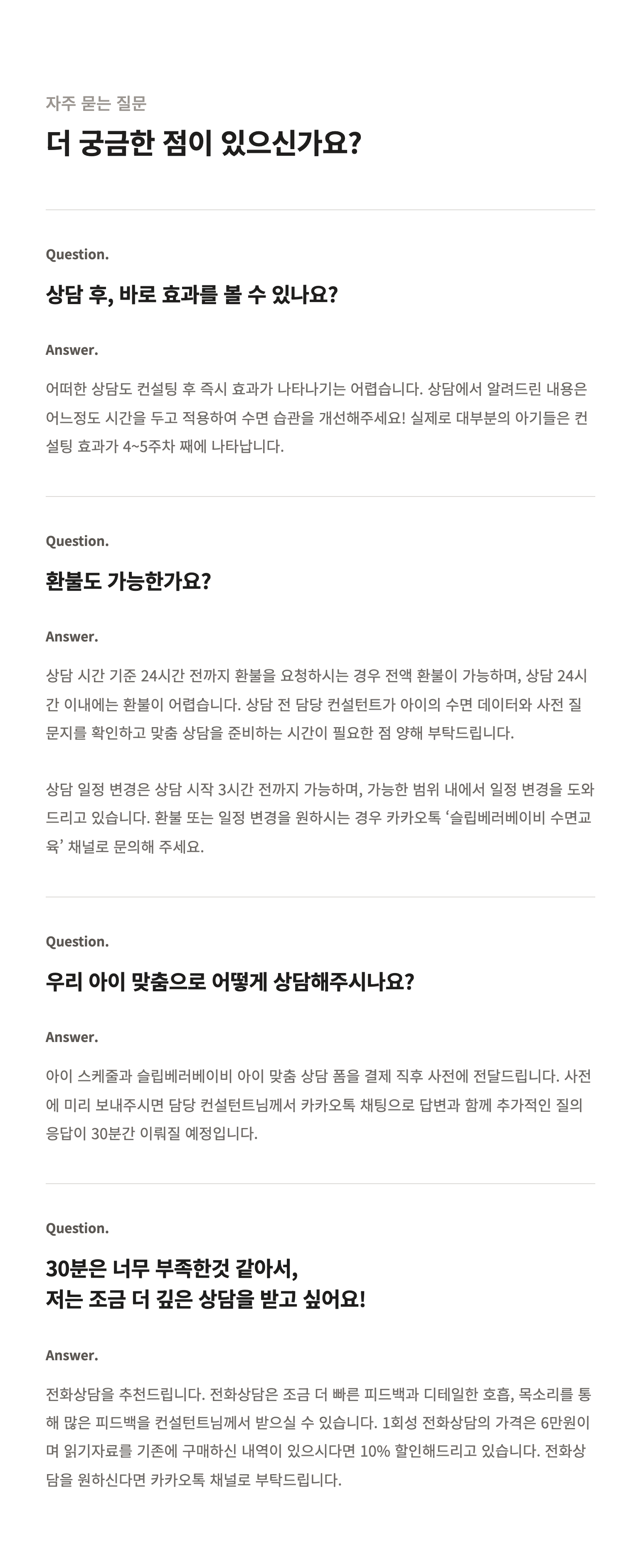 자주 묻는 질문

더 궁금한 점이 있으신가요?

Question.

상담 후, 바로 효과를 볼 수 있나요?

Answer.

어떠한 상담도 컨설팅 후 즉시 효과가 나타나기는 어렵습니다. 상담에서 알려드린 내용은 어느정도 시간을 두고 적용하여 수면 습관을 개선해주세요! 실제로 대부분의 아기들은 컨설팅 효과가 4~5주차 째에 나타납니다.

Question.

환불도 가능한가요?

Answer.

상담 시간 기준 24시간 전까지 환불을 요청하시는 경우 전액 환불이 가능하며, 상담 24시간 이내에는 환불이 어렵습니다. 상담 전 담당 컨설턴트가 아이의 수면 데이터와 사전 질문지를 확인하고 맞춤 상담을 준비하는 시간이 필요한 점 양해 부탁드립니다.

상담 일정 변경은 상담 시작 3시간 전까지 가능하며, 가능한 범위 내에서 일정 변경을 도와드리고 있습니다. 환불 또는 일정 변경을 원하시는 경우 카카오톡 '슬립베러베이비 수면교육' 채널로 문의해 주세요.

Question.

우리 아이 맞춤으로 어떻게 상담해주시나요?

Answer.

아이 스케줄과 슬립베러베이비 아이 맞춤 상담 폼을 결제 직후 사전에 전달드립니다. 사전에 미리 보내주시면 담당 컨설턴트님께서 카카오톡 채팅으로 답변과 함께 추가적인 질의응답이 30분간 이뤄질 예정입니다.

Question.

30분은 너무 부족한것 같아서,
저는 조금 더 깊은 상담을 받고 싶어요!

Answer.

전화상담을 추천드립니다. 전화상담은 조금 더 빠른 피드백과 디테일한 호흡, 목소리를 통해 많은 피드백을 컨설턴트님께서 받으실 수 있습니다. 1회성 전화상담의 가격은 6만원이며 읽기자료를 기존에 구매하신 내역이 있으시다면 10% 할인해드리고 있습니다. 전화상담을 원하신다면 카카오톡 채널로 부탁드립니다.